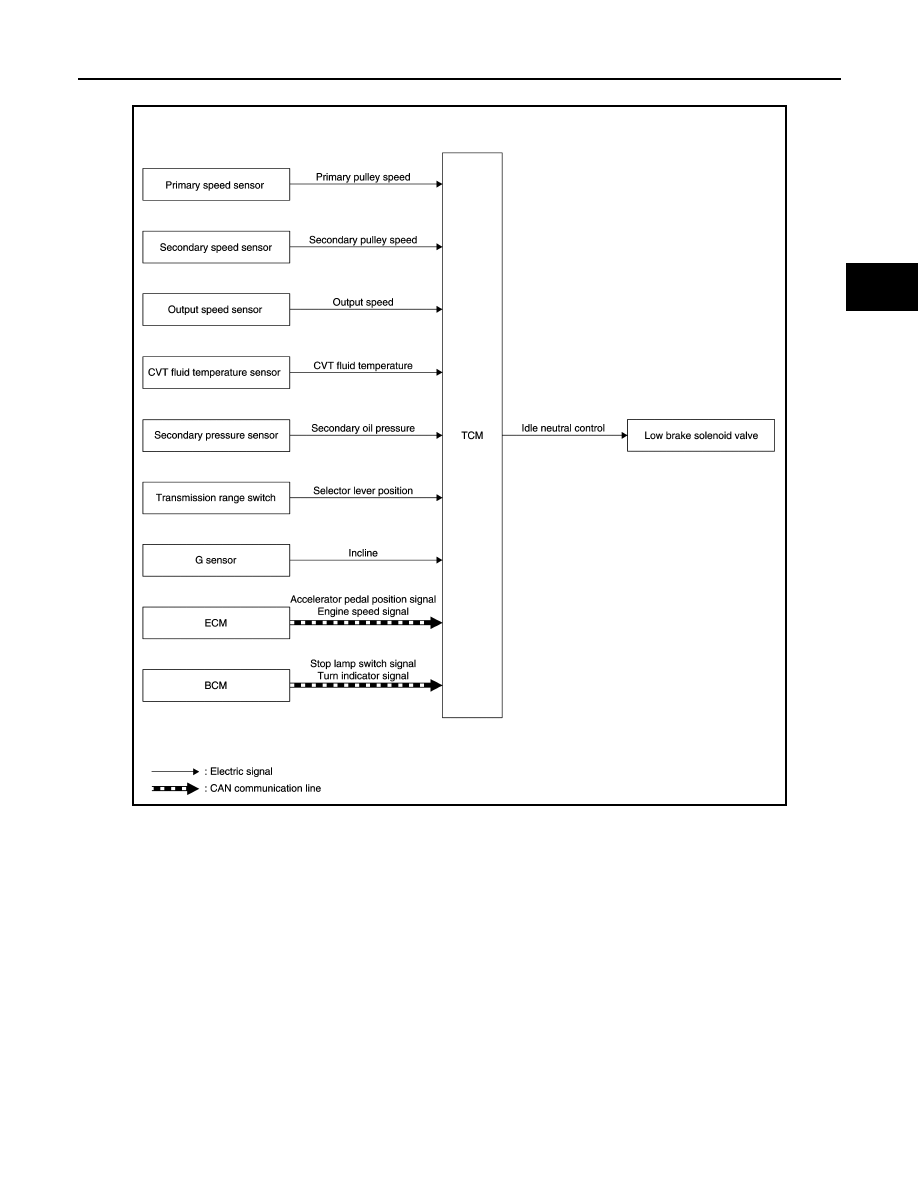 Primary speed sensor
Primary pulley speed

Secondary speed sensor
Secondary pulley speed

Output speed sensor
Output speed

CVT fluid temperature sensor
CVT fluid temperature

Secondary pressure sensor
Secondary oil pressure

Transmission range switch
Selector lever position

G sensor
Incline

ECM
Accelerator pedal position signal
Engine speed signal

BCM
Stop lamp switch signal
Turn indicator signal

TCM
Idle neutral control
Low brake solenoid valve

: Electric signal
: CAN communication line